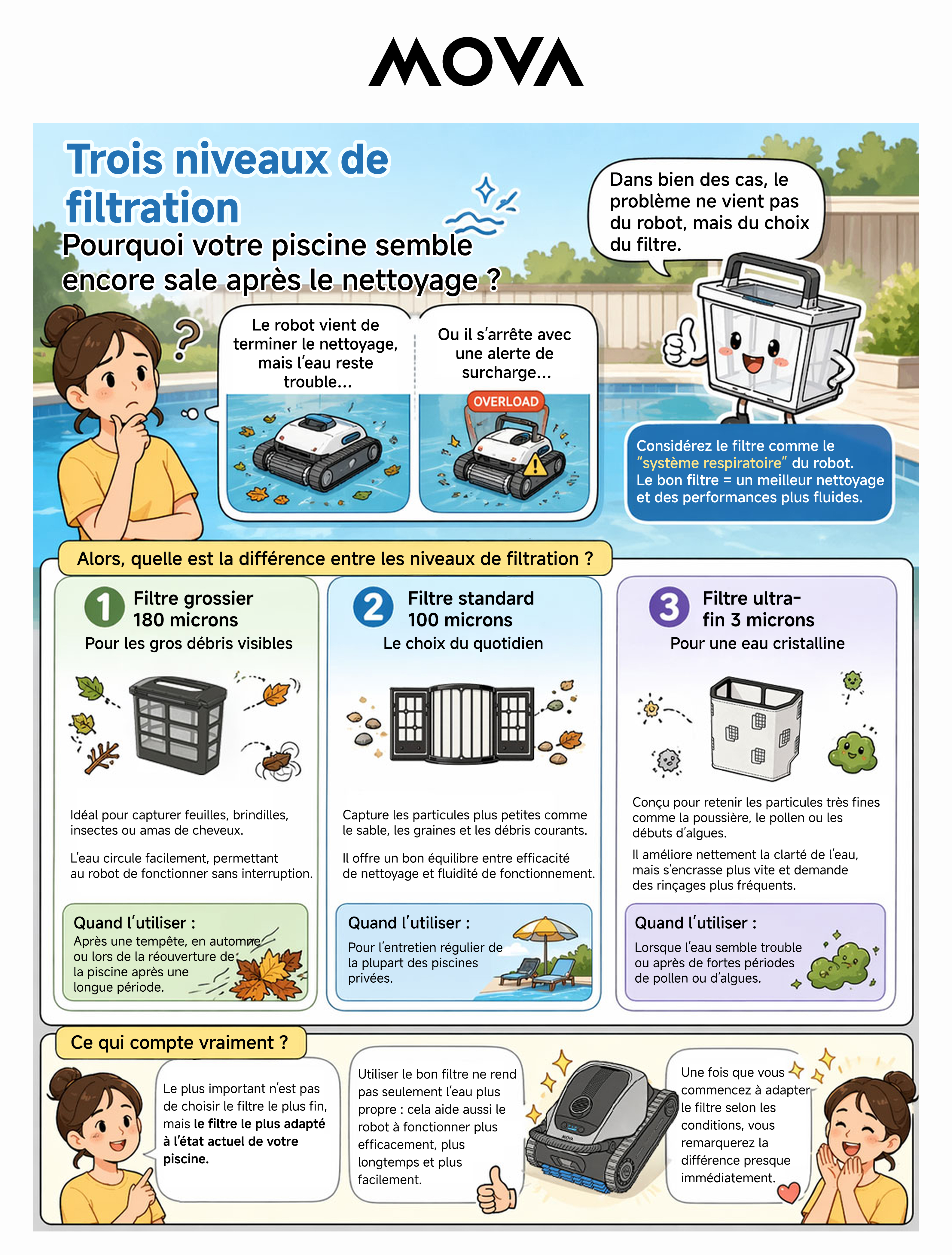 MOVA

Trois niveaux de filtration

Pourquoi votre piscine semble encore sale après le nettoyage ?

Dans bien des cas, le problème ne vient pas du robot, mais du choix du filtre.

Le robot vient de terminer le nettoyage, mais l'eau reste trouble...

Ou il s'arrête avec une alerte de surcharge...

OVERLOAD

Considérez le filtre comme le "système respiratoire" du robot. Le bon filtre = un meilleur nettoyage et des performances plus fluides.

Alors, quelle est la différence entre les niveaux de filtration ?

1 Filtre grossier 180 microns

Pour les gros débris visibles

Idéal pour capturer feuilles, brindilles, insectes ou amas de cheveux.

L'eau circule facilement, permettant au robot de fonctionner sans interruption.

Quand l'utiliser :

Après une tempête, en automne ou lors de la réouverture de la piscine après une longue période.

2 Filtre standard 100 microns

Le choix du quotidien

Capture les particules plus petites comme le sable, les graines et les débris courants.

Il offre un bon équilibre entre efficacité de nettoyage et fluidité de fonctionnement.

Quand l'utiliser :

Pour l'entretien régulier de la plupart des piscines privées.

3 Filtre ultra-fin 3 microns

Pour une eau cristalline

Conçu pour retenir les particules très fines comme la poussière, le pollen ou les débuts d'algues.

Il améliore nettement la clarté de l'eau, mais s'encrasse plus vite et demande des rinçages plus fréquents.

Quand l'utiliser :

Lorsque l'eau semble trouble ou après de fortes périodes de pollen ou d'algues.

Ce qui compte vraiment ?

Le plus important n'est pas de choisir le filtre le plus fin, mais le filtre le plus adapté à l'état actuel de votre piscine.

Utiliser le bon filtre ne rend pas seulement l'eau plus propre : cela aide aussi le robot à fonctionner plus efficacement, plus longtemps et plus facilement.

MOVA

Une fois que vous commencez à adapter le filtre selon les conditions, vous remarquerez la différence presque immédiatement.